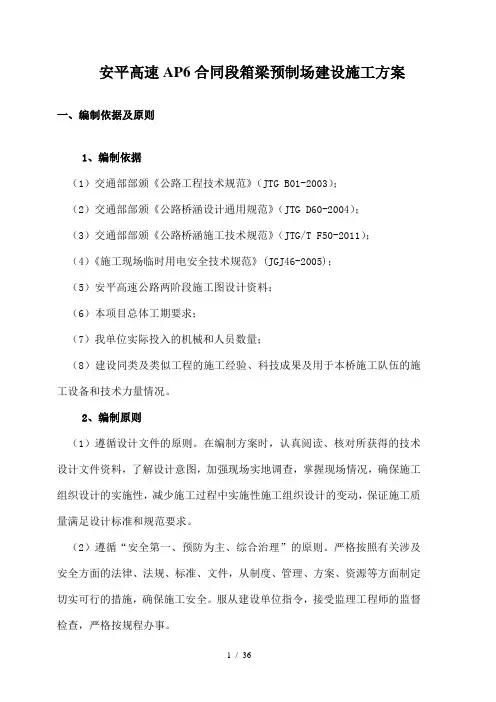 安平高速 AP6 合同段箱梁预制场建设施工方案

一、编制依据及原则

1、编制依据

（1）交通部部颁《公路工程技术规范》（JTG B01-2003）；

（2）交通部部颁《公路桥涵设计通用规范》（JTG D60-2004）；

（3）交通部部颁《公路桥涵施工技术规范》（JTG/T F50-2011）；

（4）《施工现场临时用电安全技术规范》（JGJ46-2005）；

（5）安平高速公路两阶段施工图设计资料；

（6）本项目总体工期要求；

（7）我单位实际投入的机械和人员数量；

（8）建设同类及类似工程的施工经验、科技成果及用于本桥施工队伍的施工设备和技术力量情况。

2、编制原则

（1）遵循设计文件的原则。在编制方案时，认真阅读、核对所获得的技术设计文件资料，了解设计意图，加强现场实地调查，掌握现场情况，确保施工组织设计的实施性，减少施工过程中实施性施工组织设计的变动，保证施工质量满足设计标准和规范要求。

（2）遵循“安全第一、预防为主、综合治理”的原则。严格按照有关涉及安全方面的法律、法规、标准、文件，从制度、管理、方案、资源等方面制定切实可行的措施，确保施工安全。服从建设单位指令，接受监理工程师的监督检查，严格按规程办事。

1 / 36